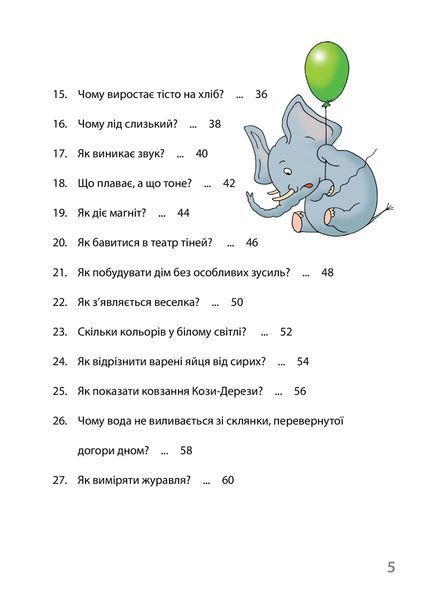 15. Чому виростає тісто на хліб? ... 36

16. Чому лід слизький? ... 38

17. Як виникає звук? ... 40

18. Що плаває, а що тоне? ... 42

19. Як діє магніт? ... 44

20. Як бавитися в театр тіней? ... 46

21. Як побудувати дім без особливих зусиль? ... 48

22. Як з'являється веселка? ... 50

23. Скільки кольорів у білому світлі? ... 52

24. Як відрізнити варені яйця від сирих? ... 54

25. Як показати ковзання Кози-Дерези? ... 56

26. Чому вода не виливається зі склянки, перевернутої догори дном? ... 58

27. Як виміряти журавля? ... 60

5